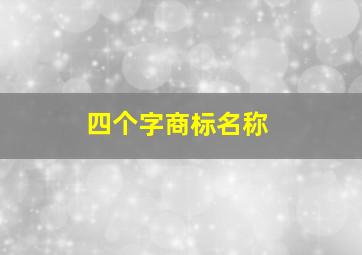 四个字商标名称